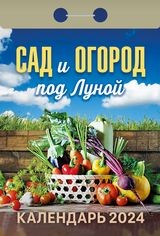 САД и ОГОРОД
под Луной

КАЛЕНДАРЬ 2024